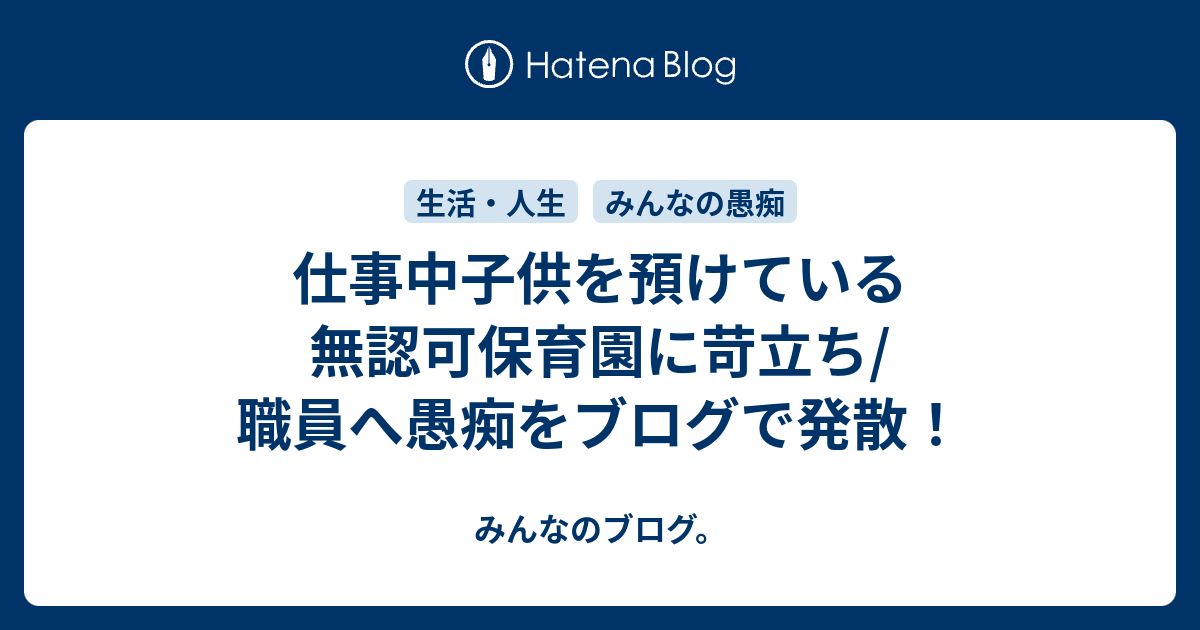 Hatena Blog

生活・人生

みんなの愚痴

仕事中子供を預けている無認可保育園に苛立ち/職員へ愚痴をブログで発散！

みんなのブログ。